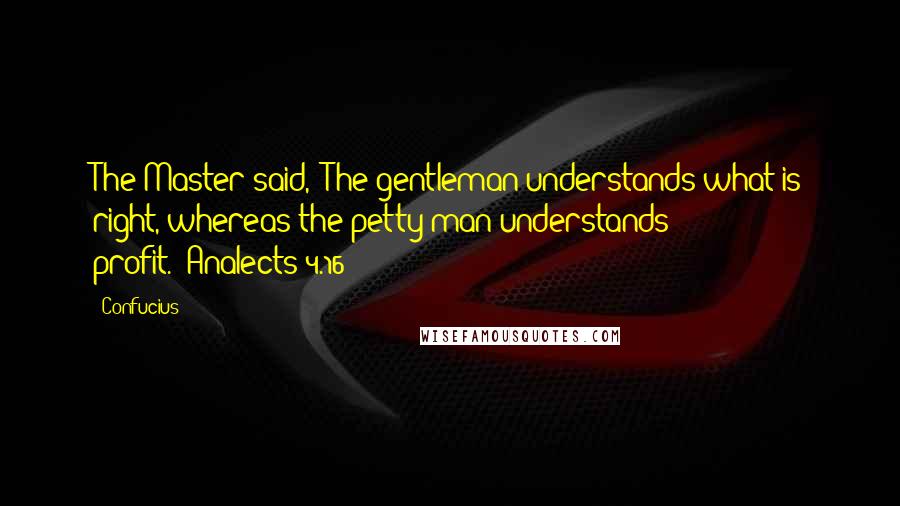 The Master said, The gentleman understands what is right, whereas the petty man understands profit. Analects 4.16

Confucius

WISEFAMOUSQUOTES.COM